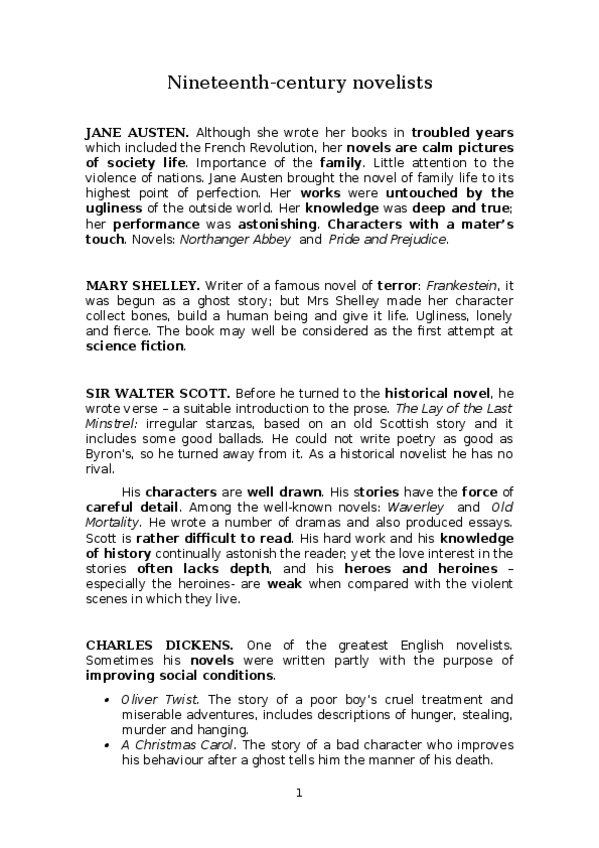 Nineteenth-century novelists

JANE AUSTEN. Although she wrote her books in troubled years which included the French Revolution, her novels are calm pictures of society life. Importance of the family. Little attention to the violence of nations. Jane Austen brought the novel of family life to its highest point of perfection. Her works were untouched by the ugliness of the outside world. Her knowledge was deep and true; her performance was astonishing. Characters with a mater's touch. Novels: Northanger Abbey and Pride and Prejudice.

MARY SHELLEY. Writer of a famous novel of terror: Frankestein, it was begun as a ghost story; but Mrs Shelley made her character collect bones, build a human being and give it life. Ugliness, lonely and fierce. The book may well be considered as the first attempt at science fiction.

SIR WALTER SCOTT. Before he turned to the historical novel, he wrote verse – a suitable introduction to the prose. The Lay of the Last Minstrel: irregular stanzas, based on an old Scottish story and it includes some good ballads. He could not write poetry as good as Byron's, so he turned away from it. As a historical novelist he has no rival.

His characters are well drawn. His stories have the force of careful detail. Among the well-known novels: Waverley and Old Mortality. He wrote a number of dramas and also produced essays. Scott is rather difficult to read. His hard work and his knowledge of history continually astonish the reader; yet the love interest in the stories often lacks depth, and his heroes and heroines – especially the heroines- are weak when compared with the violent scenes in which they live.

CHARLES DICKENS. One of the greatest English novelists. Sometimes his novels were written partly with the purpose of improving social conditions.

• Oliver Twist. The story of a poor boy's cruel treatment and miserable adventures, includes descriptions of hunger, stealing, murder and hanging.
• A Christmas Carol. The story of a bad character who improves his behaviour after a ghost tells him the manner of his death.

1